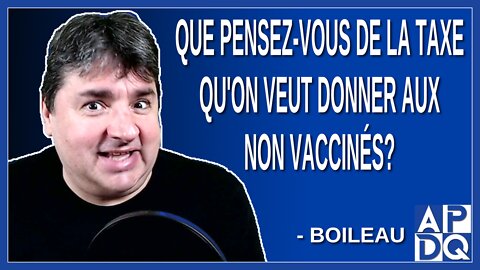 QUE PENSEZ-VOUS DE LA TAXE QU'ON VEUT DONNER AUX NON VACCINÉS?

- BOILEAU

APDQ